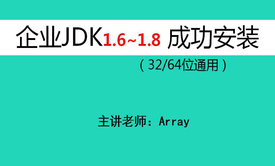 企业JDK1.6~1.8 成功安装

（32/64位通用）

主讲老师：Array